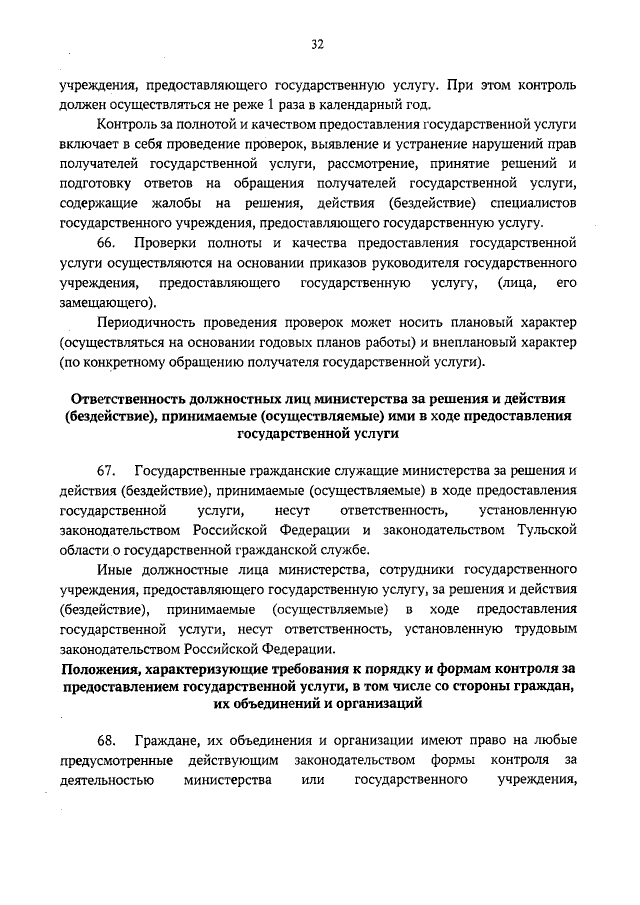 32

учреждения, предоставляющего государственную услугу. При этом контроль должен осуществляться не реже 1 раза в календарный год.

Контроль за полнотой и качеством предоставления государственной услуги включает в себя проведение проверок, выявление и устранение нарушений прав получателей государственной услуги, рассмотрение, принятие решений и подготовку ответов на обращения получателей государственной услуги, содержащие жалобы на решения, действия (бездействие) специалистов государственного учреждения, предоставляющего государственную услугу.

66. Проверки полноты и качества предоставления государственной услуги осуществляются на основании приказов руководителя государственного учреждения, предоставляющего государственную услугу, (лица, его замещающего).

Периодичность проведения проверок может носить плановый характер (осуществляться на основании годовых планов работы) и внеплановый характер (по конкретному обращению получателя государственной услуги).

Ответственность должностных лиц министерства за решения и действия (бездействие), принимаемые (осуществляемые) ими в ходе предоставления государственной услуги

67. Государственные гражданские служащие министерства за решения и действия (бездействие), принимаемые (осуществляемые) в ходе предоставления государственной услуги, несут ответственность, установленную законодательством Российской Федерации и законодательством Тульской области о государственной гражданской службе.

Иные должностные лица министерства, сотрудники государственного учреждения, предоставляющего государственную услугу, за решения и действия (бездействие), принимаемые (осуществляемые) в ходе предоставления государственной услуги, несут ответственность, установленную трудовым законодательством Российской Федерации.

Положения, характеризующие требования к порядку и формам контроля за предоставлением государственной услуги, в том числе со стороны граждан, их объединений и организаций

68. Граждане, их объединения и организации имеют право на любые предусмотренные действующим законодательством формы контроля за деятельностью министерства или государственного учреждения,